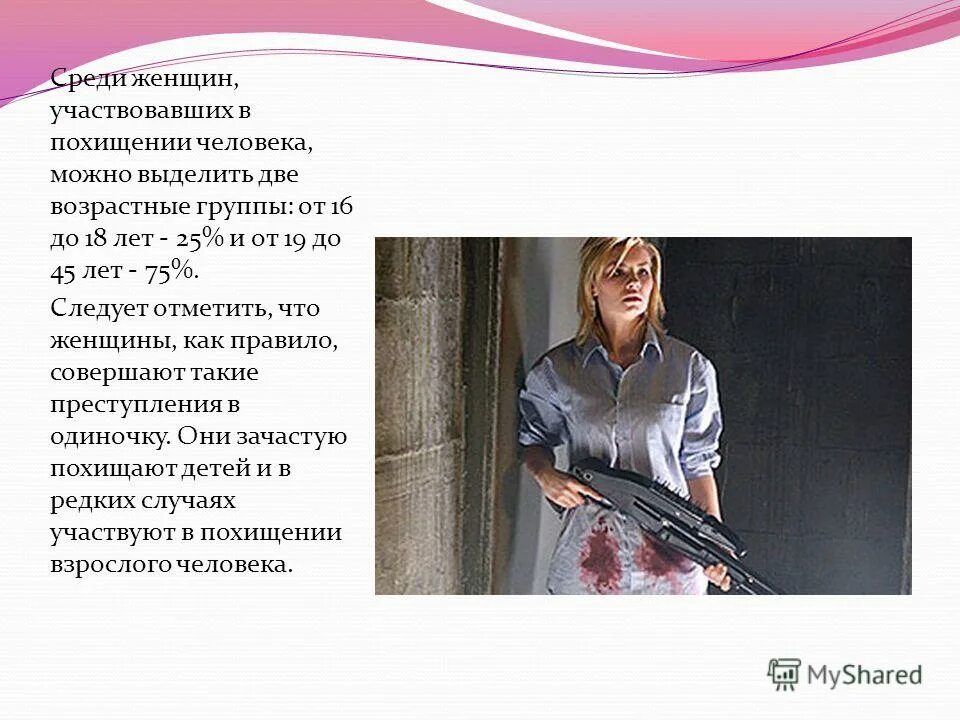 Среди женщин, участвовавших в похищении человека, можно выделить две возрастные группы: от 16 до 18 лет - 25% и от 19 до 45 лет - 75%.

Следует отметить, что женщины, как правило, совершают такие преступления в одиночку. Они зачастую похищают детей и в редких случаях участвуют в похищении взрослого человека.

MyShared